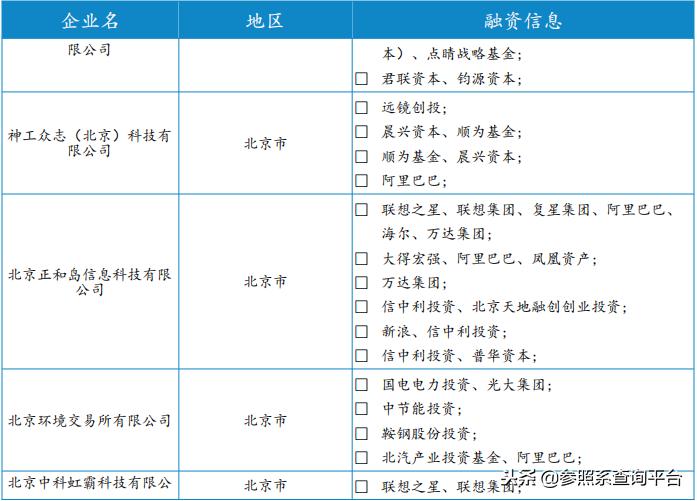 | 企业名 | 地区 | 融资信息 |
|---|---|---|
| 限公司 | | 本）、点睛战略基金；<br>☐ 君联资本、钧源资本； |
| 神工众志（北京）科技有限公司 | 北京市 | ☐ 远镜创投；<br>☐ 晨兴资本、顺为基金；<br>☐ 顺为基金、晨兴资本；<br>☐ 阿里巴巴； |
| 北京正和岛信息科技有限公司 | 北京市 | ☐ 联想之星、联想集团、复星集团、阿里巴巴、海尔、万达集团；<br>☐ 大得宏强、阿里巴巴、凤凰资产；<br>☐ 万达集团；<br>☐ 信中利投资、北京天地融创创业投资；<br>☐ 新浪、信中利投资；<br>☐ 信中利投资、普华资本； |
| 北京环境交易所有限公司 | 北京市 | ☐ 国电电力投资、光大集团；<br>☐ 中节能投资；<br>☐ 鞍钢股份投资；<br>☐ 北汽产业投资基金、阿里巴巴； |
| 北京中科虹霸科技有限公 | 北京市 | ☐ 联想之星、联想集团； |

头条 @参照系查询平台